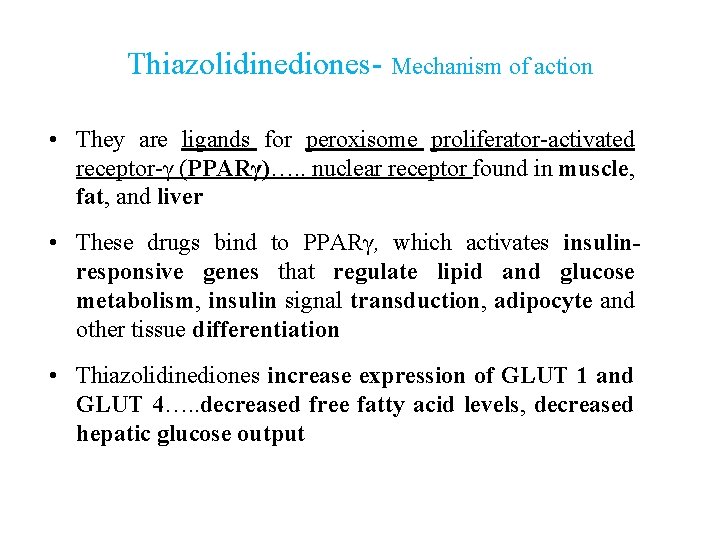 Thiazolidinediones- Mechanism of action

• They are ligands for peroxisome proliferator-activated receptor-γ (PPARγ)….. nuclear receptor found in muscle, fat, and liver

• These drugs bind to PPARγ, which activates insulin-responsive genes that regulate lipid and glucose metabolism, insulin signal transduction, adipocyte and other tissue differentiation

• Thiazolidinediones increase expression of GLUT 1 and GLUT 4…..decreased free fatty acid levels, decreased hepatic glucose output